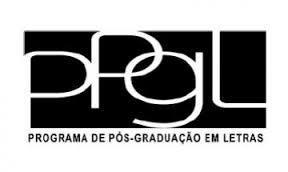 PPGL

PROGRAMA DE PÓS-GRADUAÇÃO EM LETRAS